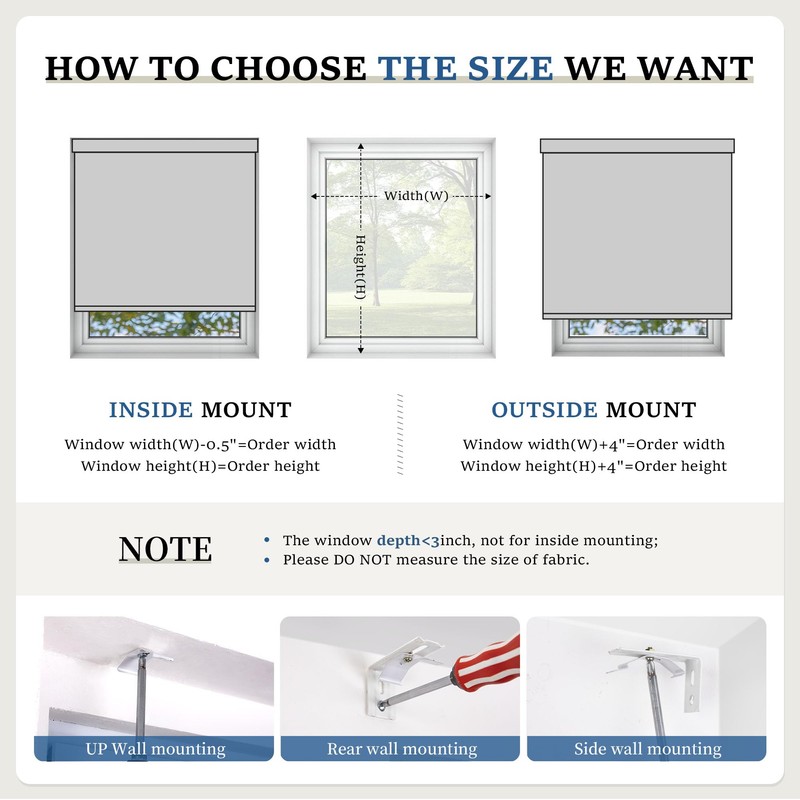 HOW TO CHOOSE THE SIZE WE WANT

Width(W)

Height(H)

INSIDE MOUNT

Window width(W)-0.5"=Order width
Window height(H)=Order height

OUTSIDE MOUNT

Window width(W)+4"=Order width
Window height(H)+4"=Order height

NOTE

• The window depth<3inch, not for inside mounting;
• Please DO NOT measure the size of fabric.

UP Wall mounting

Rear wall mounting

Side wall mounting